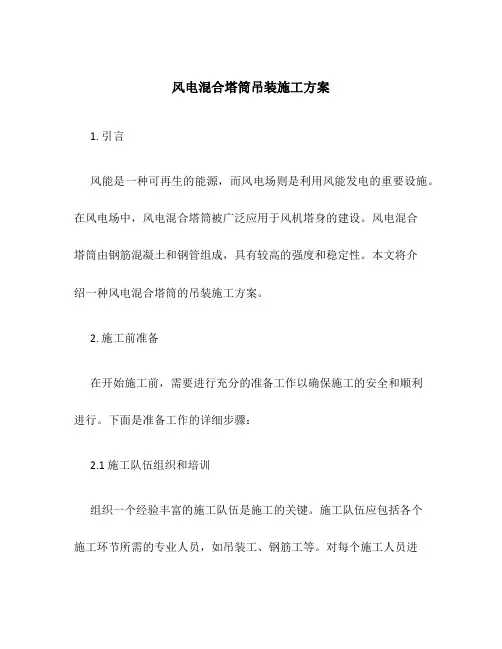 风电混合塔筒吊装施工方案

1. 引言

风能是一种可再生的能源，而风电场则是利用风能发电的重要设施。在风电场中，风电混合塔筒被广泛应用于风机塔身的建设。风电混合塔筒由钢筋混凝土和钢管组成，具有较高的强度和稳定性。本文将介绍一种风电混合塔筒的吊装施工方案。

2. 施工前准备

在开始施工前，需要进行充分的准备工作以确保施工的安全和顺利进行。下面是准备工作的详细步骤：

2.1 施工队伍组织和培训

组织一个经验丰富的施工队伍是施工的关键。施工队伍应包括各个施工环节所需的专业人员，如吊装工、钢筋工等。对每个施工人员进